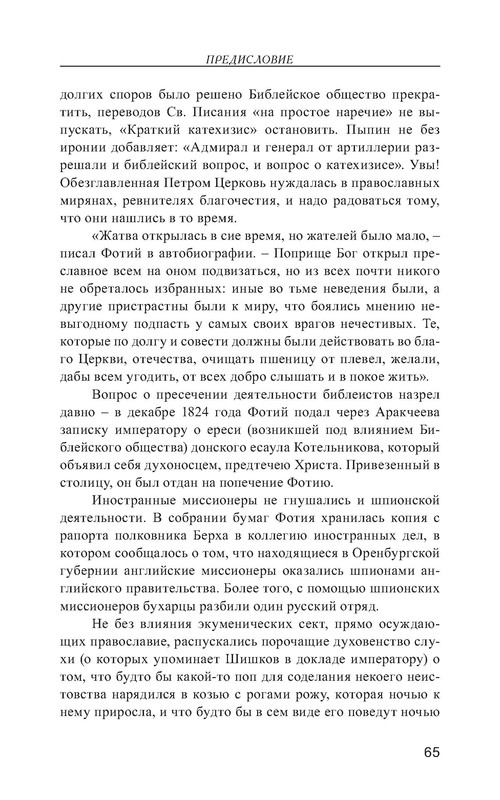 ПРЕДИСЛОВИЕ

долгих споров было решено Библейское общество прекратить, переводов Св. Писания «на простое наречие» не выпускать, «Краткий катехизис» остановить. Пыпин не без иронии добавляет: «Адмирал и генерал от артиллерии разрешали и библейский вопрос, и вопрос о катехизисе». Увы! Обезглавленная Петром Церковь нуждалась в православных мирянах, ревнителях благочестия, и надо радоваться тому, что они нашлись в то время.

«Жатва открылась в сие время, но жателей было мало, – писал Фотий в автобиографии. – Поприще Бог открыл преславное всем на оном подвизаться, но из всех почти никого не обреталось избранных: иные во тьме неведения были, а другие пристрастны были к миру, что боялись мнению невыгодному подпасть у самых своих врагов нечестивых. Те, которые по долгу и совести должны были действовать во благо Церкви, отечества, очищать пшеницу от плевел, желали, дабы всем угодить, от всех добро слышать и в покое жить».

Вопрос о пресечении деятельности библеистов назрел давно – в декабре 1824 года Фотий подал через Аракчеева записку императору о ереси (возникшей под влиянием Библейского общества) донского есаула Котельникова, который объявил себя духоносцем, предтечею Христа. Привезенный в столицу, он был отдан на попечение Фотию.

Иностранные миссионеры не гнушались и шпионской деятельности. В собрании бумаг Фотия хранилась копия с рапорта полковника Берха в коллегию иностранных дел, в котором сообщалось о том, что находящиеся в Оренбургской губернии английские миссионеры оказались шпионами английского правительства. Более того, с помощью шпионских миссионеров бухарцы разбили один русский отряд.

Не без влияния экуменических сект, прямо осуждающих православие, распускались порочащие духовенство слухи (о которых упоминает Шишков в докладе императору) о том, что будто бы какой-то поп для соделания некоего неистовства нарядился в козью с рогами рожу, которая ночью к нему приросла, и что будто бы в сем виде его поведут ночью

65